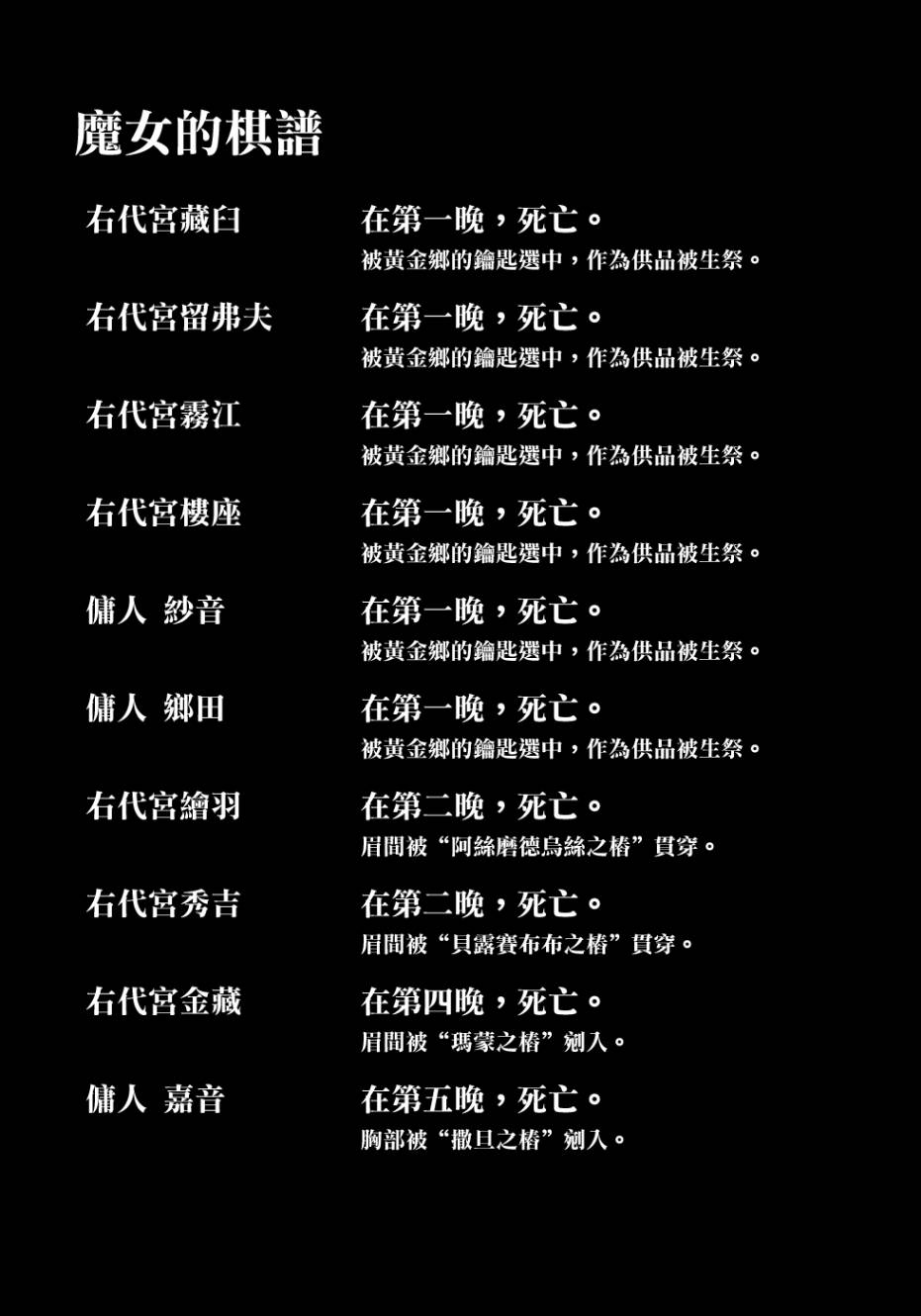 魔女的棋譜

右代宮藏臼　在第一晚，死亡。
被黃金鄉的鑰匙選中，作為供品被生祭。

右代宮留弗夫　在第一晚，死亡。
被黃金鄉的鑰匙選中，作為供品被生祭。

右代宮霧江　在第一晚，死亡。
被黃金鄉的鑰匙選中，作為供品被生祭。

右代宮樓座　在第一晚，死亡。
被黃金鄉的鑰匙選中，作為供品被生祭。

傭人 紗音　在第一晚，死亡。
被黃金鄉的鑰匙選中，作為供品被生祭。

傭人 鄉田　在第一晚，死亡。
被黃金鄉的鑰匙選中，作為供品被生祭。

右代宮繪羽　在第二晚，死亡。
眉間被“阿絲磨德烏絲之樁”貫穿。

右代宮秀吉　在第二晚，死亡。
眉間被“貝露賽布布之樁”貫穿。

右代宮金藏　在第四晚，死亡。
眉間被“瑪蒙之樁”剜入。

傭人 嘉音　在第五晚，死亡。
胸部被“撒旦之樁”剜入。